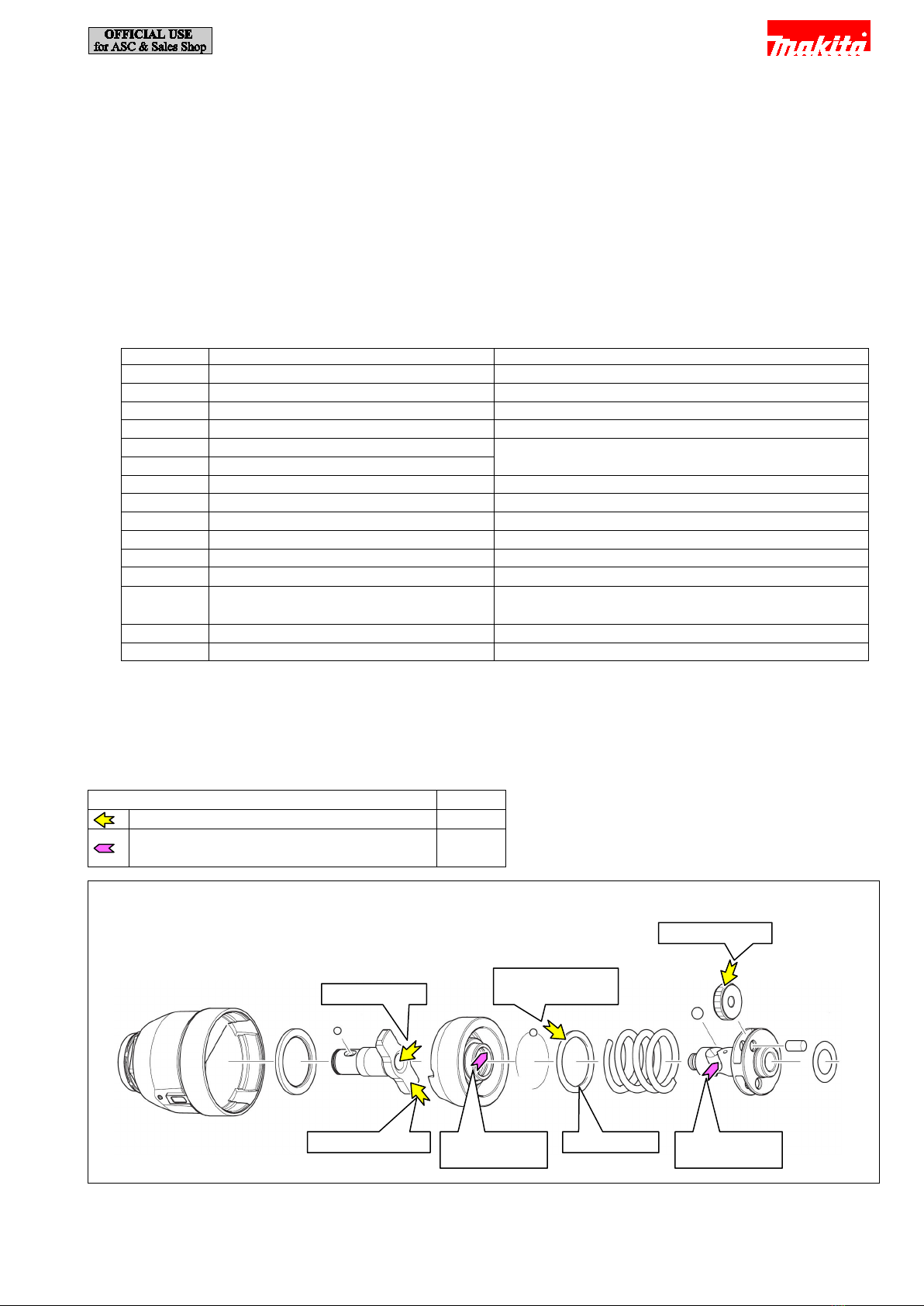 OFFICIAL USE
for ASC & Sales Shop

makita